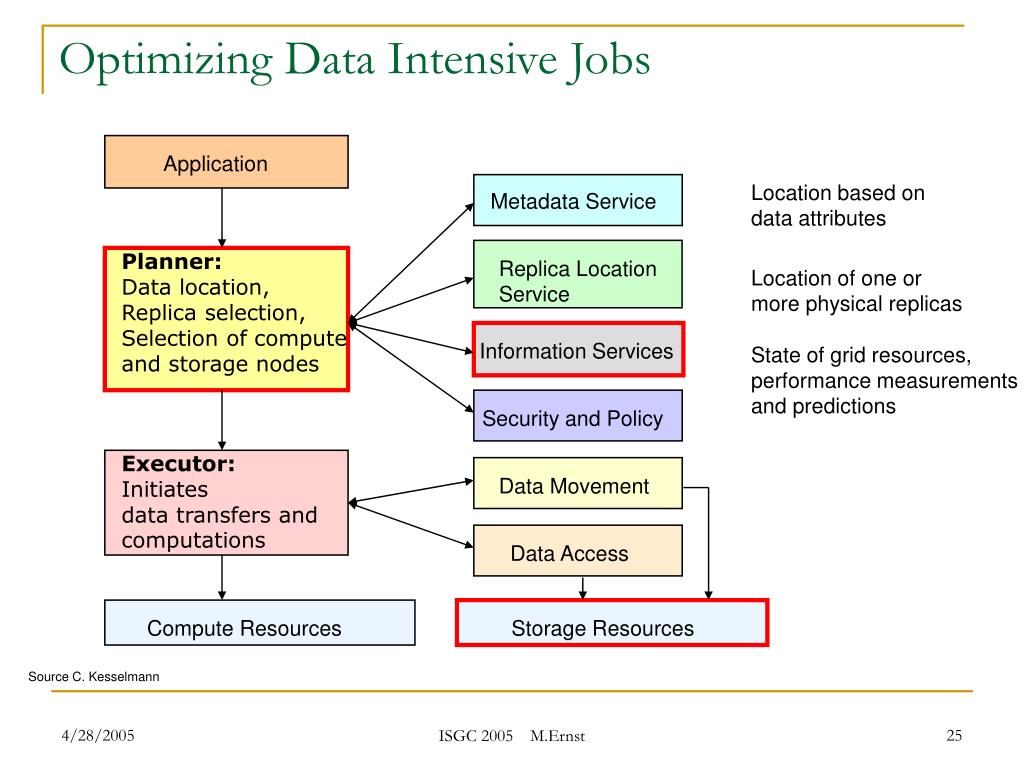 Optimizing Data Intensive Jobs

Application

Planner:
Data location,
Replica selection,
Selection of compute and storage nodes

Executor:
Initiates data transfers and computations

Compute Resources

Metadata Service

Replica Location Service

Information Services

Security and Policy

Data Movement

Data Access

Storage Resources

Location based on data attributes

Location of one or more physical replicas

State of grid resources, performance measurements and predictions

Source C. Kesselmann

4/28/2005

ISGC 2005 M.Ernst

25